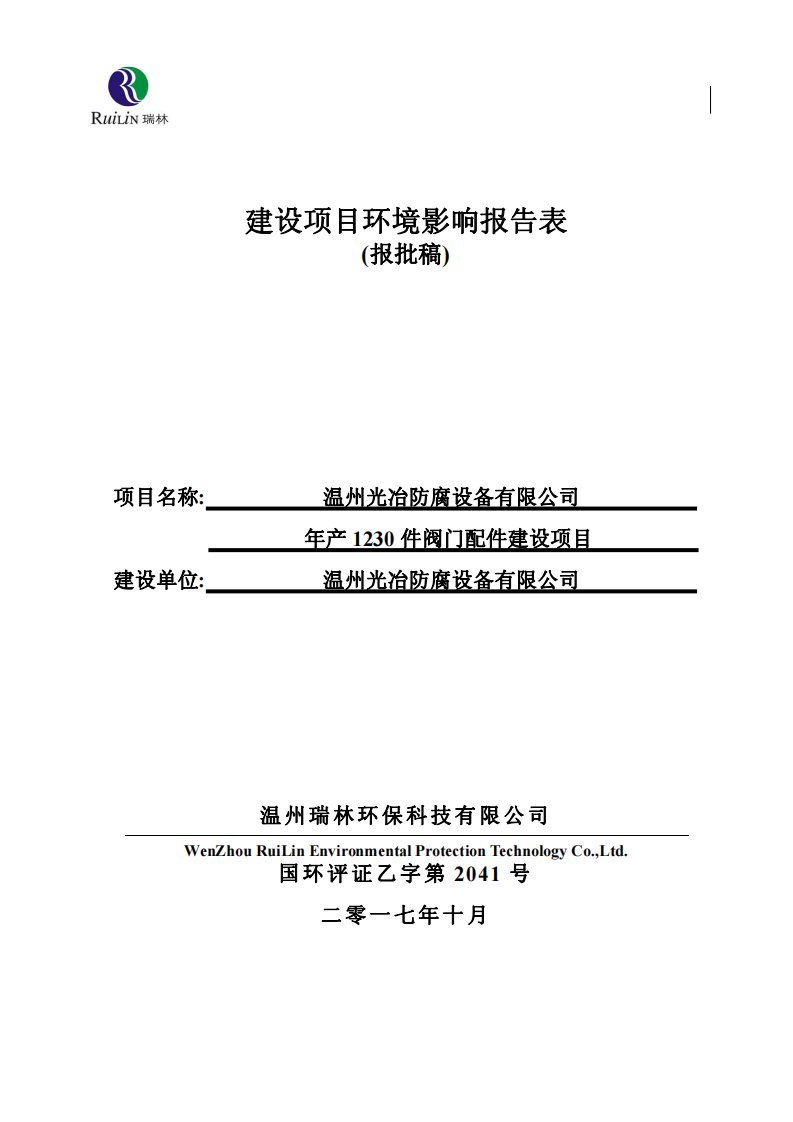 RuiLin 瑞林

建设项目环境影响报告表
(报批稿)

项目名称: 温州光冶防腐设备有限公司
年产 1230 件阀门配件建设项目
建设单位: 温州光冶防腐设备有限公司

温州瑞林环保科技有限公司
WenZhou RuiLin Environmental Protection Technology Co.,Ltd.
国环评证乙字第 2041 号

二零一七年十月